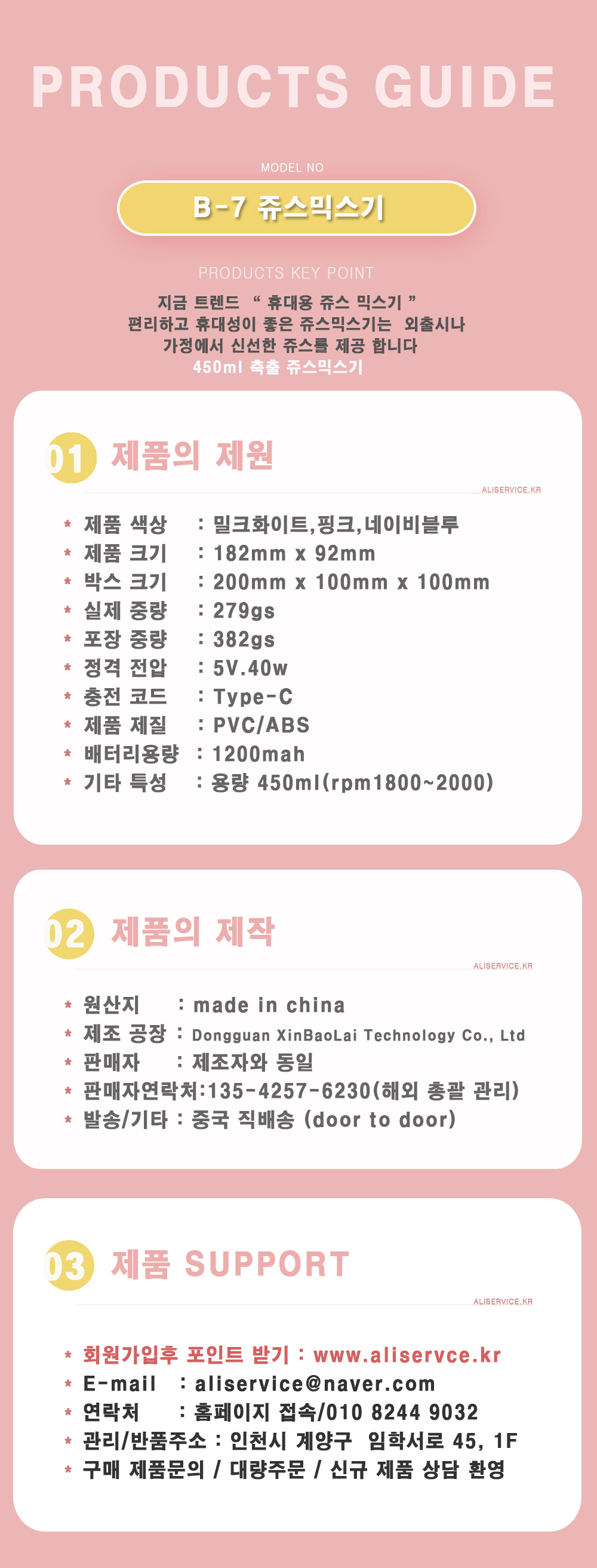 PRODUCTS GUIDE

MODEL NO

B-7 쥬스믹스기

PRODUCTS KEY POINT

지금 트렌드 " 휴대용 쥬스 믹스기 "
편리하고 휴대성이 좋은 쥬스믹스기는 외출시나
가정에서 신선한 쥬스를 제공 합니다
450ml 축출 쥬스믹스기

01 제품의 제원

ALISERVICE.KR

* 제품 색상 : 밀크화이트,핑크,네이비블루
* 제품 크기 : 182mm x 92mm
* 박스 크기 : 200mm x 100mm x 100mm
* 실제 중량 : 279gs
* 포장 중량 : 382gs
* 정격 전압 : 5V.40w
* 충전 코드 : Type-C
* 제품 제질 : PVC/ABS
* 배터리용량 : 1200mah
* 기타 특성 : 용량 450ml(rpm1800~2000)

02 제품의 제작

ALISERVICE.KR

* 원산지 : made in china
* 제조 공장 : Dongguan XinBaoLai Technology Co., Ltd
* 판매자 : 제조자와 동일
* 판매자연락처:135-4257-6230(해외 총괄 관리)
* 발송/기타 : 중국 직배송 (door to door)

03 제품 SUPPORT

ALISERVICE.KR

* 회원가입후 포인트 받기 : www.aliservce.kr
* E-mail : aliservice@naver.com
* 연락처 : 홈페이지 접속/010 8244 9032
* 관리/반품주소 : 인천시 계양구 임학서로 45, 1F
* 구매 제품문의 / 대량주문 / 신규 제품 상담 환영